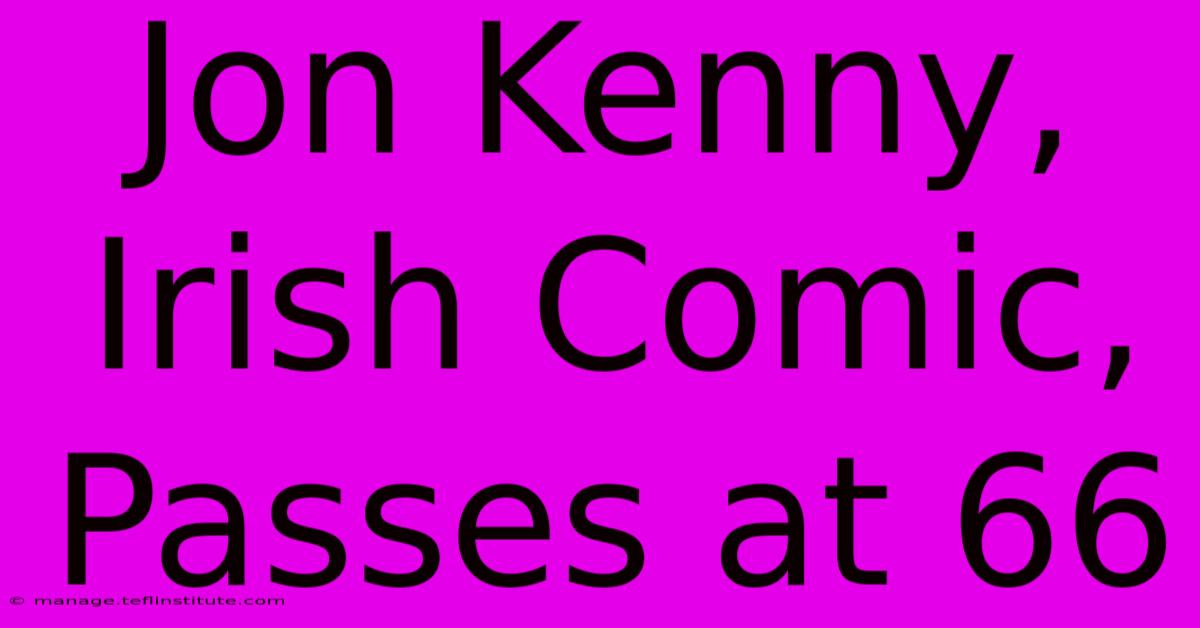 Jon Kenny, Irish Comic, Passes at 66

© manage.teflinstitute.com